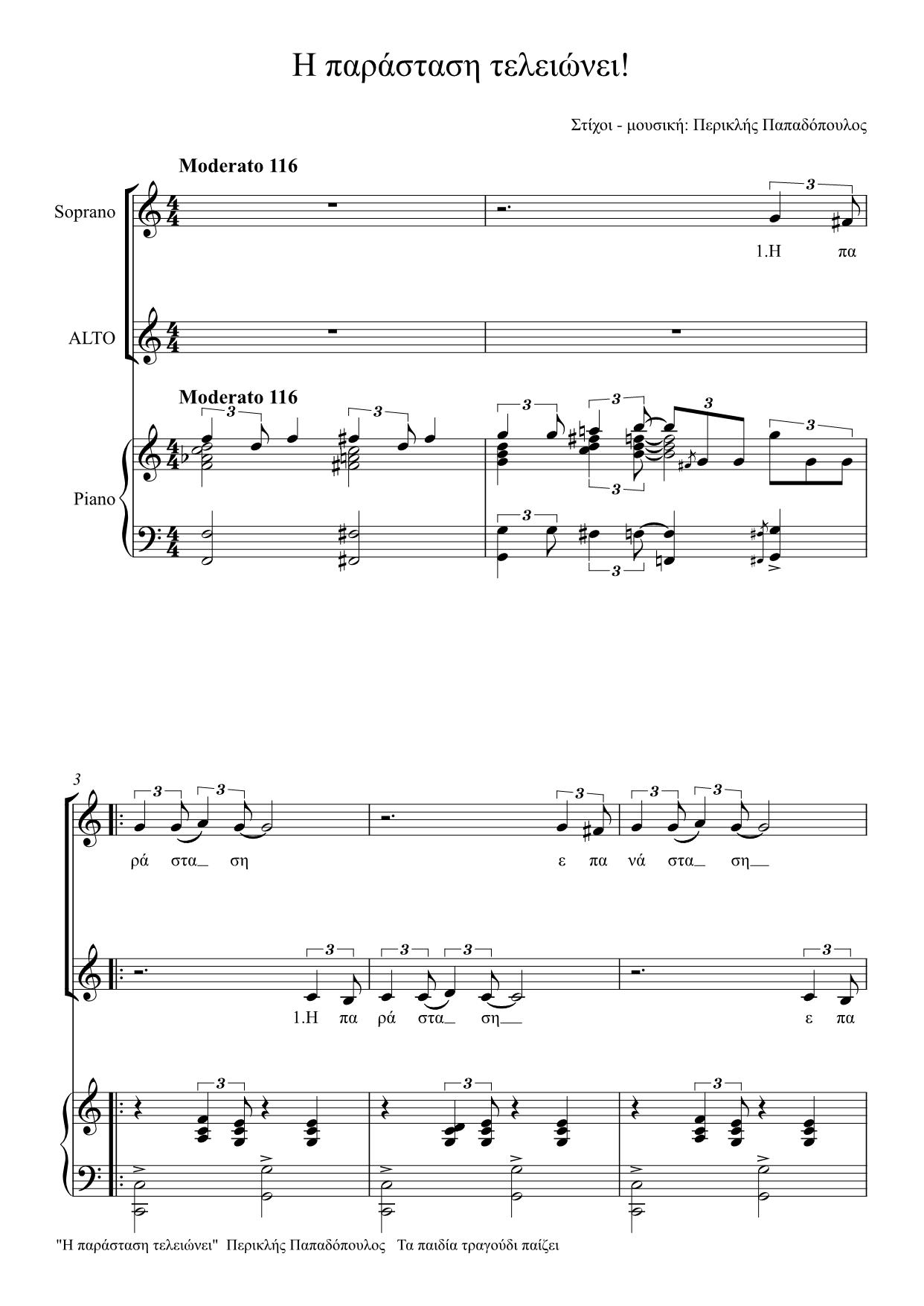 Η παράσταση τελειώνει!

Στίχοι - μουσική: Περικλής Παπαδόπουλος

Moderato 116

Soprano

1.Η πα

ALTO

Moderato 116

Piano

3

ρά στα_ ση

ε πα νά στα_ ση__

1.Η πα ρά στα_ ση__

ε πα

"Η παράσταση τελειώνει" Περικλής Παπαδόπουλος Τα παιδία τραγούδι παίζει